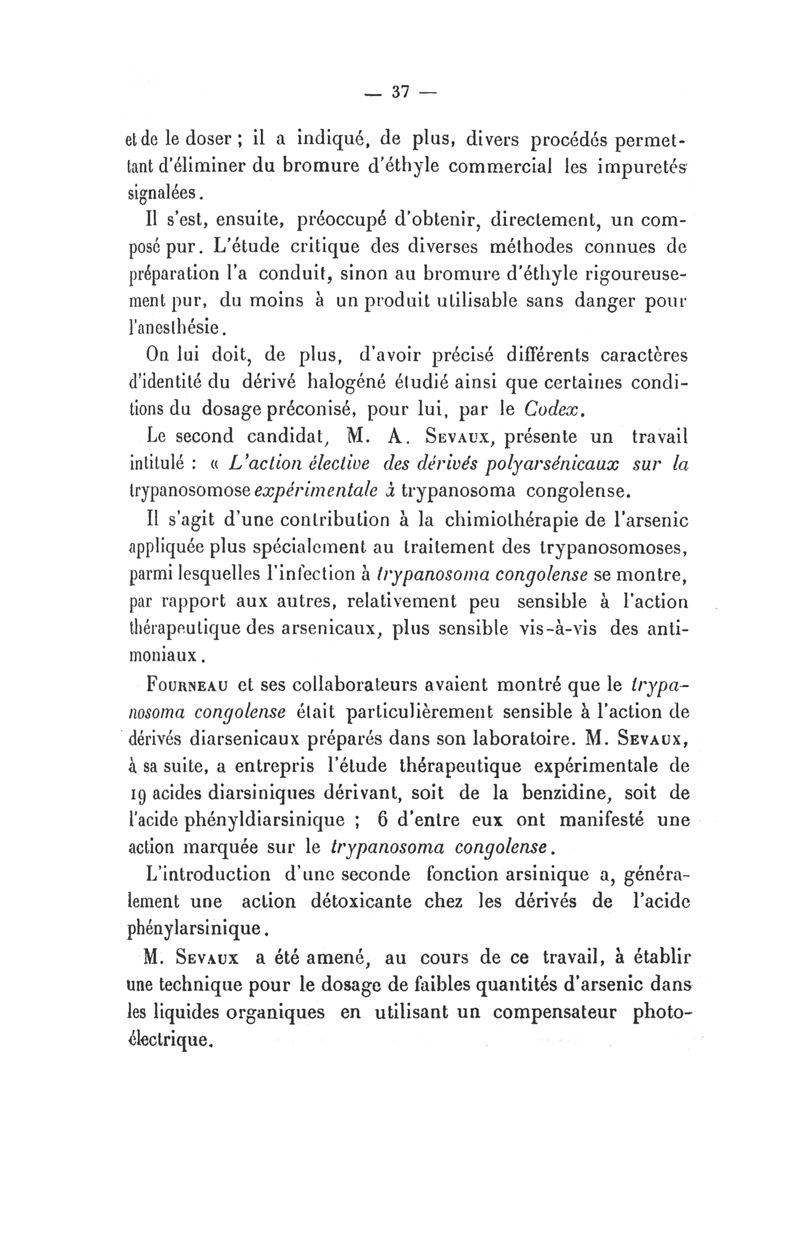 — 37 —

et de le doser ; il a indiqué, de plus, divers procédés permettant d'éliminer du bromure d'éthyle commercial les impuretés signalées.

Il s'est, ensuite, préoccupé d'obtenir, directement, un composé pur. L'étude critique des diverses méthodes connues de préparation l'a conduit, sinon au bromure d'éthyle rigoureusement pur, du moins à un produit utilisable sans danger pour l'anesthésie.

On lui doit, de plus, d'avoir précisé différents caractères d'identité du dérivé halogéné étudié ainsi que certaines conditions du dosage préconisé, pour lui, par le Codex.

Le second candidat, M. A. Sevaux, présente un travail intitulé : « L'action élective des dérivés polyarsénicaux sur la trypanosomose expérimentale à trypanosoma congolense.

Il s'agit d'une contribution à la chimiothérapie de l'arsenic appliquée plus spécialement au traitement des trypanosomoses, parmi lesquelles l'infection à trypanosoma congolense se montre, par rapport aux autres, relativement peu sensible à l'action thérapeutique des arsenicaux, plus sensible vis-à-vis des antimoniaux.

Fourneau et ses collaborateurs avaient montré que le trypanosoma congolense était particulièrement sensible à l'action de dérivés diarsenicaux préparés dans son laboratoire. M. Sevaux, à sa suite, a entrepris l'étude thérapeutique expérimentale de 19 acides diarsiniques dérivant, soit de la benzidine, soit de l'acide phényldiarsinique ; 6 d'entre eux ont manifesté une action marquée sur le trypanosoma congolense.

L'introduction d'une seconde fonction arsinique a, généralement une action détoxicante chez les dérivés de l'acide phénylarsinique.

M. Sevaux a été amené, au cours de ce travail, à établir une technique pour le dosage de faibles quantités d'arsenic dans les liquides organiques en utilisant un compensateur photoélectrique.